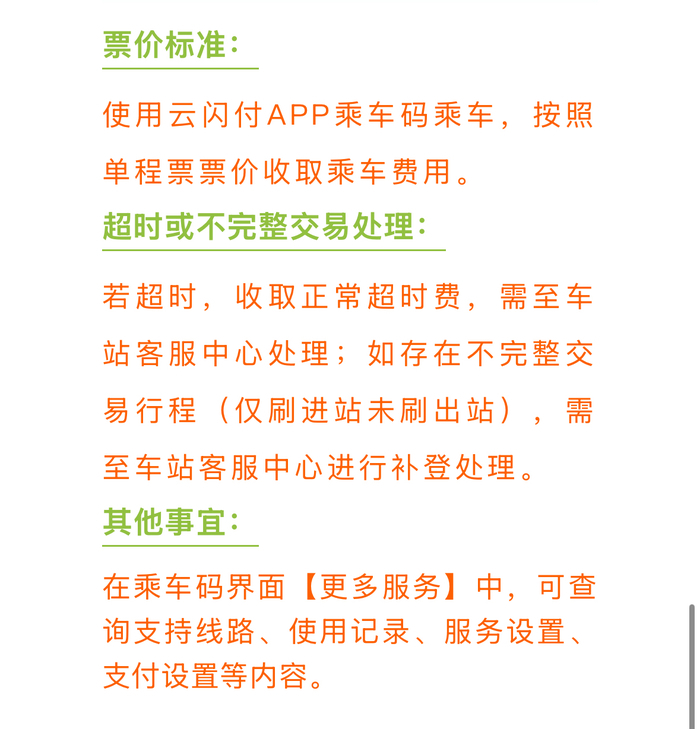 票价标准：

使用云闪付APP乘车码乘车，按照单程票票价收取乘车费用。

超时或不完整交易处理：

若超时，收取正常超时费，需至车站客服中心处理；如存在不完整交易行程（仅刷进站未刷出站），需至车站客服中心进行补登处理。

其他事宜：

在乘车码界面【更多服务】中，可查询支持线路、使用记录、服务设置、支付设置等内容。